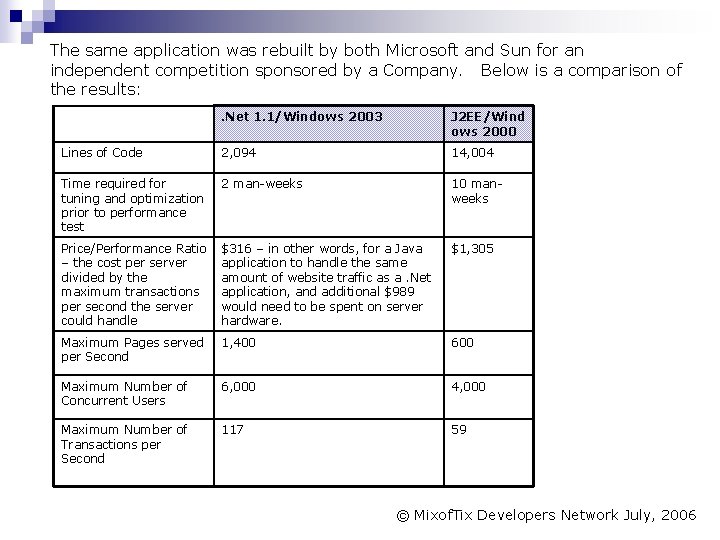 The same application was rebuilt by both Microsoft and Sun for an independent competition sponsored by a Company.   Below is a comparison of the results:

| | .Net 1.1/Windows 2003 | J2EE/Windows 2000 |
|---|---|---|
| Lines of Code | 2,094 | 14,004 |
| Time required for tuning and optimization prior to performance test | 2 man-weeks | 10 man-weeks |
| Price/Performance Ratio – the cost per server divided by the maximum transactions per second the server could handle | \$316 – in other words, for a Java application to handle the same amount of website traffic as a .Net application, and additional \$989 would need to be spent on server hardware. | \$1,305 |
| Maximum Pages served per Second | 1,400 | 600 |
| Maximum Number of Concurrent Users | 6,000 | 4,000 |
| Maximum Number of Transactions per Second | 117 | 59 |

© MixofTix Developers Network July, 2006